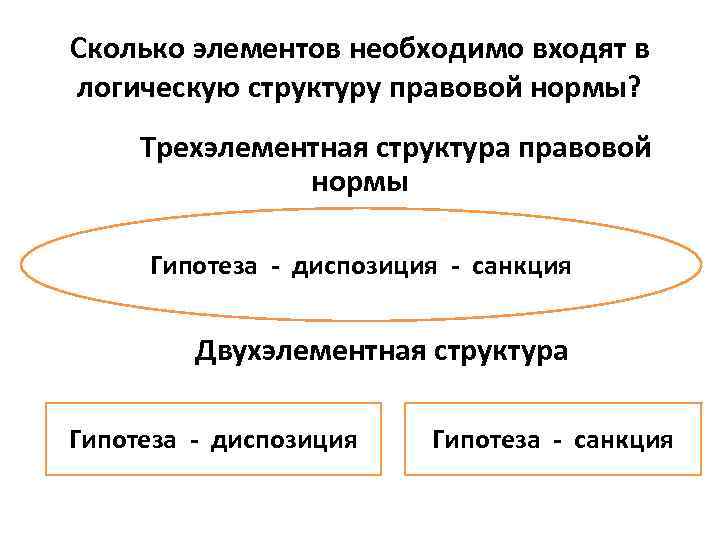 Сколько элементов необходимо входят в логическую структуру правовой нормы?

Трехэлементная структура правовой нормы

Гипотеза - диспозиция - санкция

Двухэлементная структура

Гипотеза - диспозиция

Гипотеза - санкция